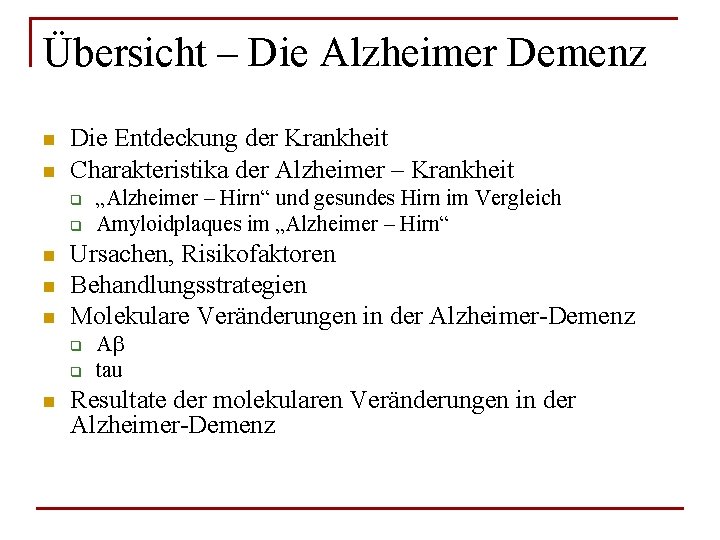 Übersicht – Die Alzheimer Demenz

• Die Entdeckung der Krankheit
• Charakteristika der Alzheimer – Krankheit
☐ „Alzheimer – Hirn“ und gesundes Hirn im Vergleich
☐ Amyloidplaques im „Alzheimer – Hirn“
• Ursachen, Risikofaktoren
• Behandlungsstrategien
• Molekulare Veränderungen in der Alzheimer-Demenz
☐ Aβ
☐ tau
• Resultate der molekularen Veränderungen in der Alzheimer-Demenz